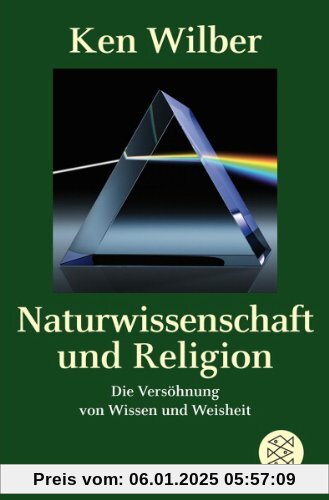 Ken Wilber

Naturwissenschaft und Religion

Die Versöhnung von Wissen und Weisheit

Preis vom: 06.01.2025 05:57:09